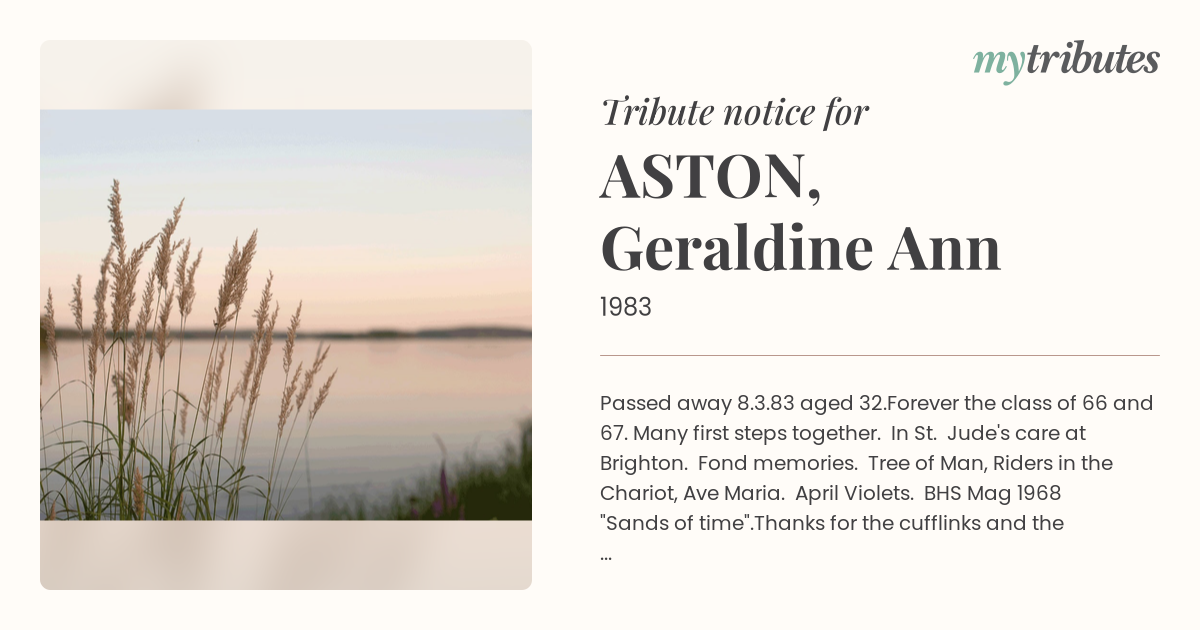 mytributes

Tribute notice for

ASTON, Geraldine Ann

1983

Passed away 8.3.83 aged 32.Forever the class of 66 and 67. Many first steps together. In St. Jude's care at Brighton. Fond memories. Tree of Man, Riders in the Chariot, Ave Maria. April Violets. BHS Mag 1968 "Sands of time".Thanks for the cufflinks and the ...